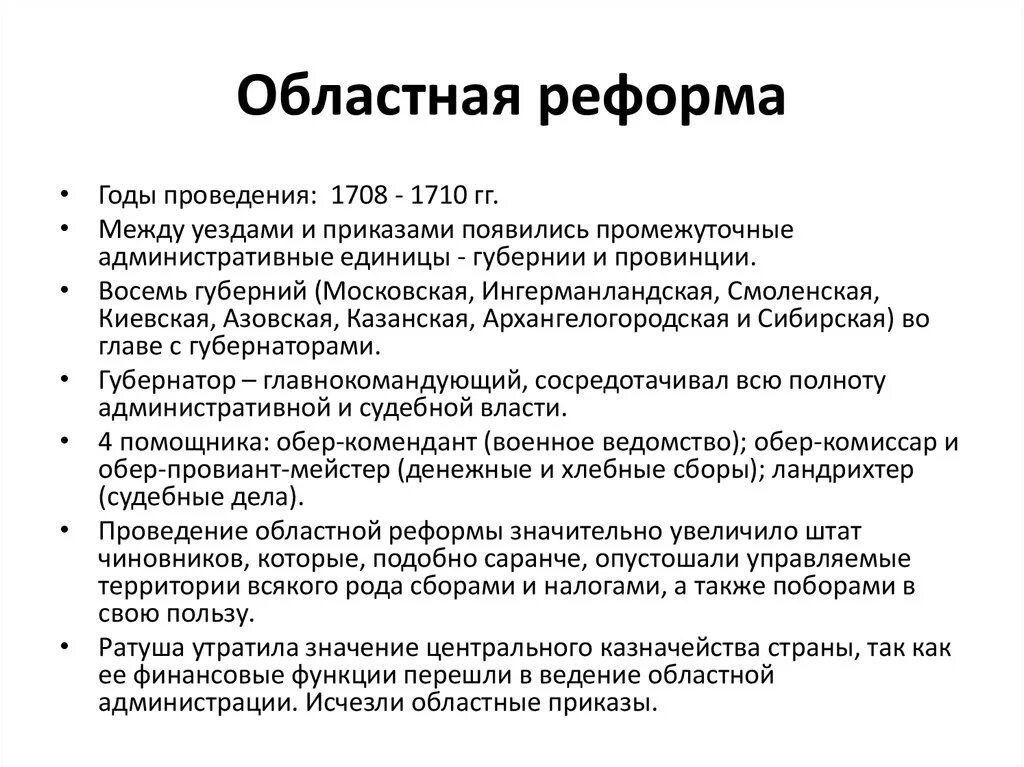 Областная реформа

• Годы проведения: 1708 - 1710 гг.
• Между уездами и приказами появились промежуточные административные единицы - губернии и провинции.
• Восемь губерний (Московская, Ингерманландская, Смоленская, Киевская, Азовская, Казанская, Архангелогородская и Сибирская) во главе с губернаторами.
• Губернатор – главнокомандующий, сосредотачивал всю полноту административной и судебной власти.
• 4 помощника: обер-комендант (военное ведомство); обер-комиссар и обер-провиант-мейстер (денежные и хлебные сборы); ландрихтер (судебные дела).
• Проведение областной реформы значительно увеличило штат чиновников, которые, подобно саранче, опустошали управляемые территории всякого рода сборами и налогами, а также поборами в свою пользу.
• Ратуша утратила значение центрального казначейства страны, так как ее финансовые функции перешли в ведение областной администрации. Исчезли областные приказы.